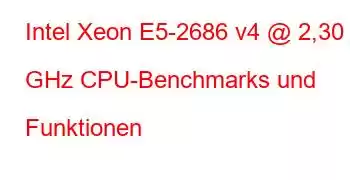 Intel Xeon E5-2686 v4 @ 2,30 GHz CPU-Benchmarks und Funktionen